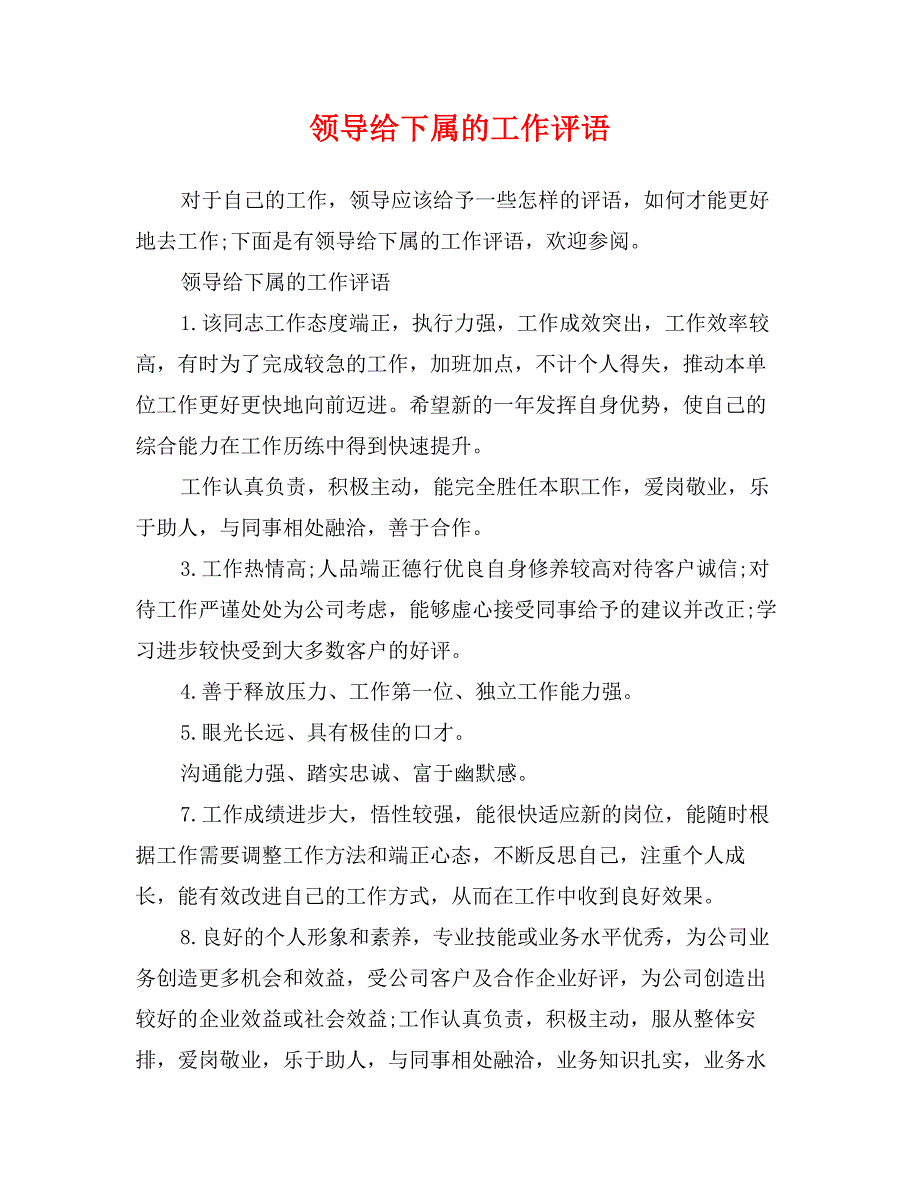 领导给下属的工作评语

对于自己的工作，领导应该给予一些怎样的评语，如何才能更好地去工作;下面是有领导给下属的工作评语，欢迎参阅。

领导给下属的工作评语

1.该同志工作态度端正，执行力强，工作成效突出，工作效率较高，有时为了完成较急的工作，加班加点，不计个人得失，推动本单位工作更好更快地向前迈进。希望新的一年发挥自身优势，使自己的综合能力在工作历练中得到快速提升。

工作认真负责，积极主动，能完全胜任本职工作，爱岗敬业，乐于助人，与同事相处融洽，善于合作。

3.工作热情高;人品端正德行优良自身修养较高对待客户诚信;对待工作严谨处处为公司考虑，能够虚心接受同事给予的建议并改正;学习进步较快受到大多数客户的好评。

4.善于释放压力、工作第一位、独立工作能力强。

5.眼光长远、具有极佳的口才。

沟通能力强、踏实忠诚、富于幽默感。

7.工作成绩进步大，悟性较强，能很快适应新的岗位，能随时根据工作需要调整工作方法和端正心态，不断反思自己，注重个人成长，能有效改进自己的工作方式，从而在工作中收到良好效果。

8.良好的个人形象和素养，专业技能或业务水平优秀，为公司业务创造更多机会和效益，受公司客户及合作企业好评，为公司创造出较好的企业效益或社会效益;工作认真负责，积极主动，服从整体安排，爱岗敬业，乐于助人，与同事相处融洽，业务知识扎实，业务水